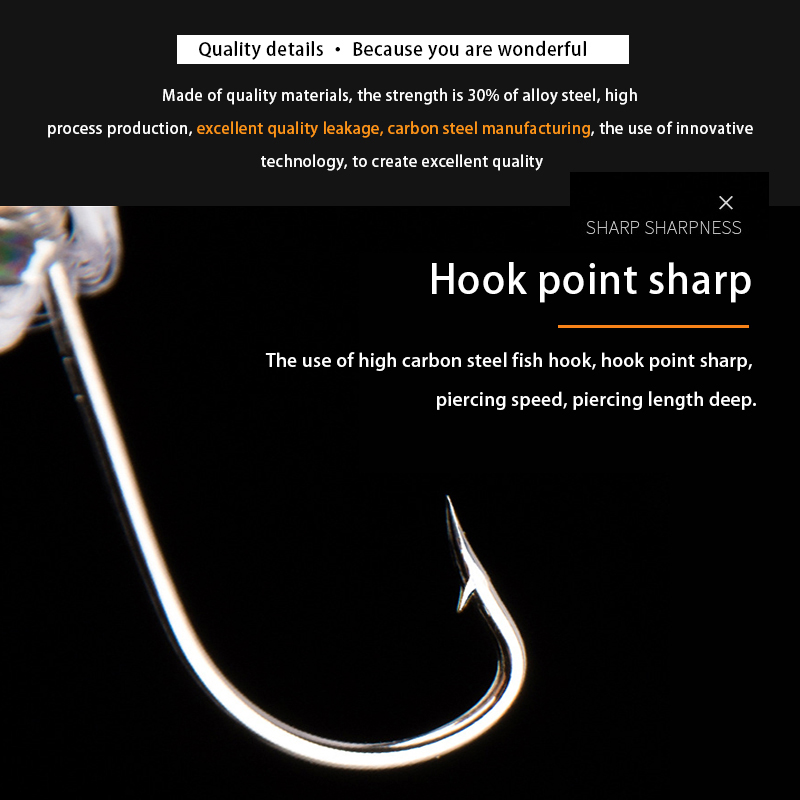 Quality details • Because you are wonderful

Made of quality materials, the strength is 30% of alloy steel, high process production, excellent quality leakage, carbon steel manufacturing, the use of innovative technology, to create excellent quality

×

SHARP SHARPNESS

Hook point sharp

The use of high carbon steel fish hook, hook point sharp, piercing speed, piercing length deep.